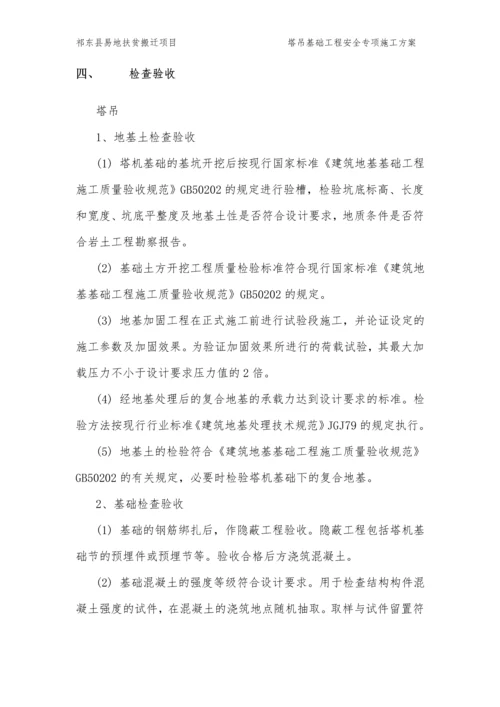 祁东县易地扶贫搬迁项目

塔吊基础工程安全专项施工方案

四、 检查验收

塔吊

1、地基土检查验收

(1) 塔机基础的基坑开挖后按现行国家标准《建筑地基基础工程施工质量验收规范》GB50202 的规定进行验槽，检验坑底标高、长度和宽度、坑底平整度及地基土性是否符合设计要求，地质条件是否符合岩土工程勘察报告。

(2) 基础土方开挖工程质量检验标准符合现行国家标准《建筑地基基础工程施工质量验收规范》GB50202 的规定。

(3) 地基加固工程在正式施工前进行试验段施工，并论证设定的施工参数及加固效果。为验证加固效果所进行的荷载试验，其最大加载压力不小于设计要求压力值的 2 倍。

(4) 经地基处理后的复合地基的承载力达到设计要求的标准。检验方法按现行行业标准《建筑地基处理技术规范》JGJ79 的规定执行。

(5) 地基土的检验符合《建筑地基基础工程施工质量验收规范》GB50202 的有关规定，必要时检验塔机基础下的复合地基。

2、基础检查验收

(1) 基础的钢筋绑扎后，作隐蔽工程验收。隐蔽工程包括塔机基础节的预埋件或预埋节等。验收合格后方浇筑混凝土。

(2) 基础混凝土的强度等级符合设计要求。用于检查结构构件混凝土强度的试件，在混凝土的浇筑地点随机抽取。取样与试件留置符